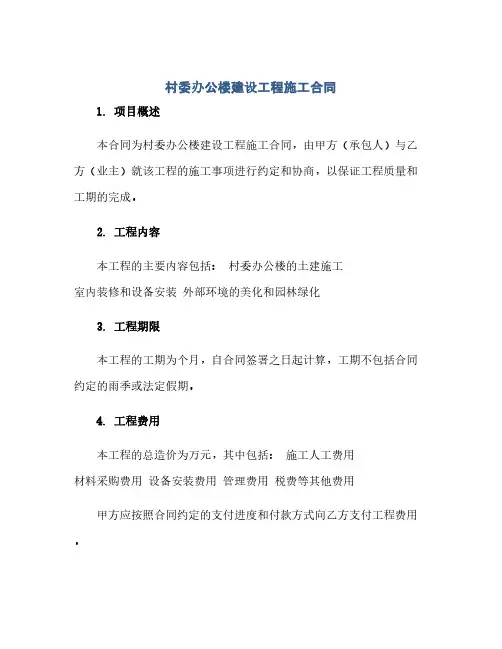 村委办公楼建设工程施工合同

1. 项目概述

本合同为村委办公楼建设工程施工合同，由甲方（承包人）与乙方（业主）就该工程的施工事项进行约定和协商，以保证工程质量和工期的完成。

2. 工程内容

本工程的主要内容包括： 村委办公楼的土建施工
室内装修和设备安装 外部环境的美化和园林绿化

3. 工程期限

本工程的工期为个月，自合同签署之日起计算，工期不包括合同约定的雨季或法定假期。

4. 工程费用

本工程的总造价为万元，其中包括： 施工人工费用
材料采购费用 设备安装费用 管理费用 税费等其他费用

甲方应按照合同约定的支付进度和付款方式向乙方支付工程费用。